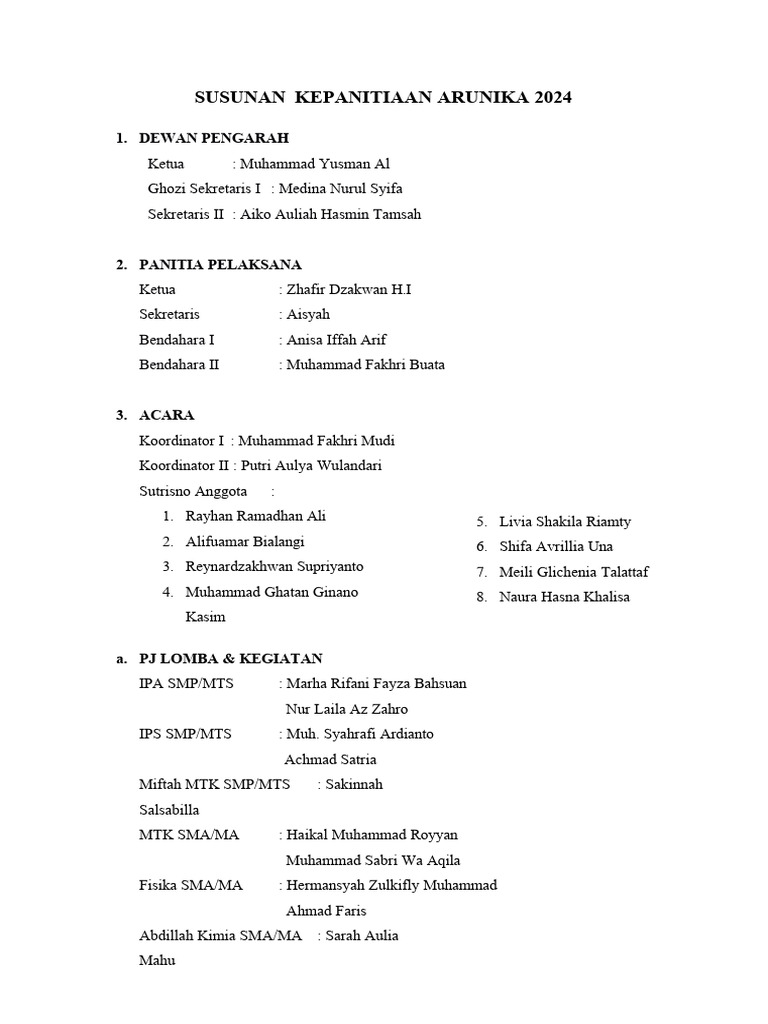 SUSUNAN KEPANITIAAN ARUNIKA 2024

1. DEWAN PENGARAH

Ketua : Muhammad Yusman Al

Ghozi Sekretaris I : Medina Nurul Syifa

Sekretaris II : Aiko Auliah Hasmin Tamsah

2. PANITIA PELAKSANA

Ketua : Zhafir Dzakwan H.I

Sekretaris : Aisyah

Bendahara I : Anisa Iffah Arif

Bendahara II : Muhammad Fakhri Buata

3. ACARA

Koordinator I : Muhammad Fakhri Mudi

Koordinator II : Putri Aulya Wulandari

Sutrisno Anggota :

1. Rayhan Ramadhan Ali
2. Alifuamar Bialangi
3. Reynardzakhwan Supriyanto
4. Muhammad Ghatan Ginano Kasim

5. Livia Shakila Riamty
6. Shifa Avrillia Una
7. Meili Glichenia Talattaf
8. Naura Hasna Khalisa

a. PJ LOMBA & KEGIATAN

IPA SMP/MTS : Marha Rifani Fayza Bahsuan

Nur Laila Az Zahro

IPS SMP/MTS : Muh. Syahrafi Ardianto

Achmad Satria

Miftah MTK SMP/MTS : Sakinnah

Salsabilla

MTK SMA/MA : Haikal Muhammad Royyan

Muhammad Sabri Wa Aqila

Fisika SMA/MA : Hermansyah Zulkifly Muhammad

Ahmad Faris

Abdillah Kimia SMA/MA : Sarah Aulia

Mahu